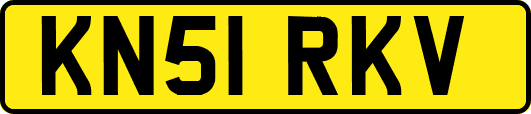 KN51 RKV